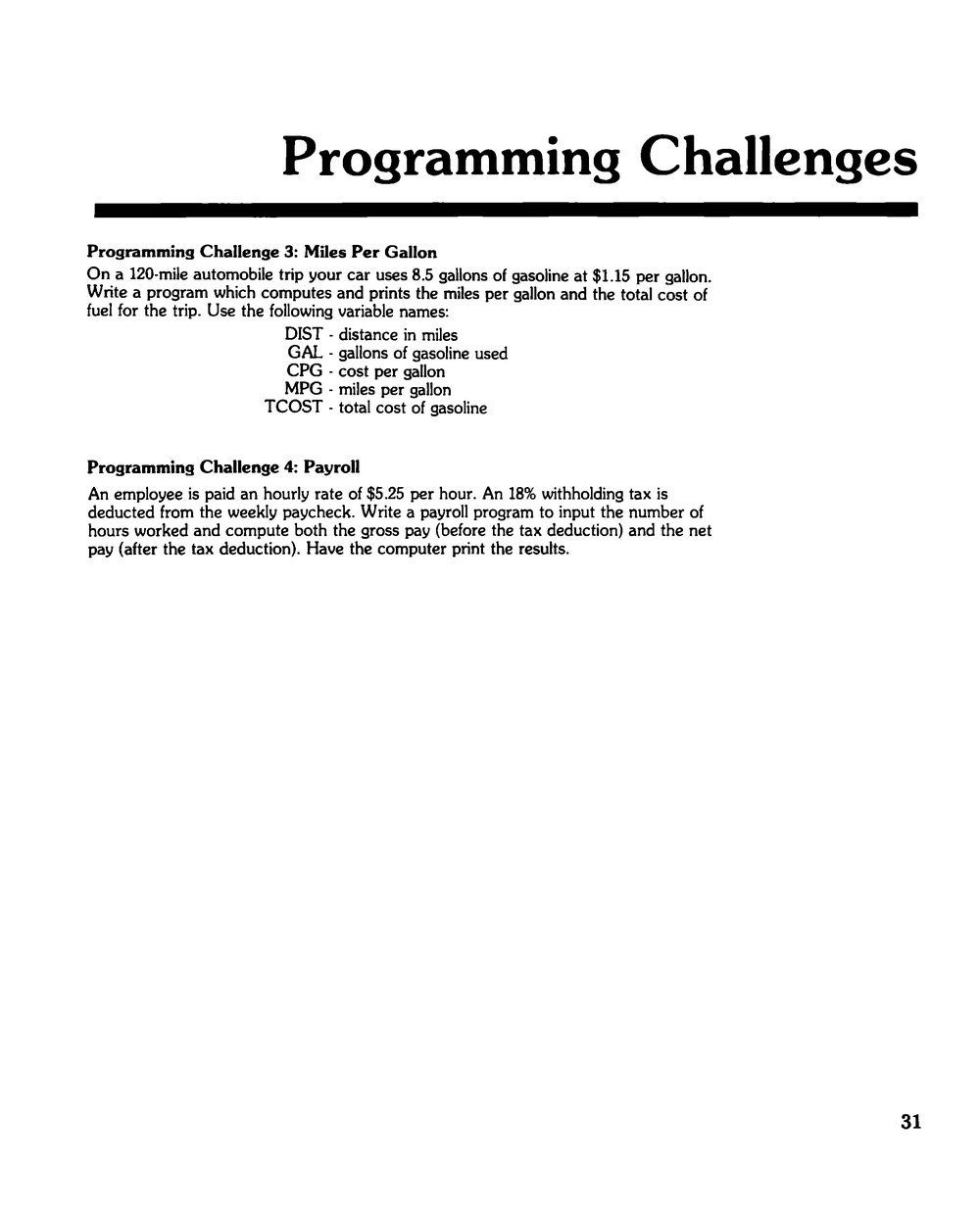 Programming Challenges

Programming Challenge 3: Miles Per Gallon

On a 120-mile automobile trip your car uses 8.5 gallons of gasoline at $1.15 per gallon. Write a program which computes and prints the miles per gallon and the total cost of fuel for the trip. Use the following variable names:

DIST - distance in miles
GAL - gallons of gasoline used
CPG - cost per gallon
MPG - miles per gallon
TCOST - total cost of gasoline

Programming Challenge 4: Payroll

An employee is paid an hourly rate of $5.25 per hour. An 18% withholding tax is deducted from the weekly paycheck. Write a payroll program to input the number of hours worked and compute both the gross pay (before the tax deduction) and the net pay (after the tax deduction). Have the computer print the results.

31